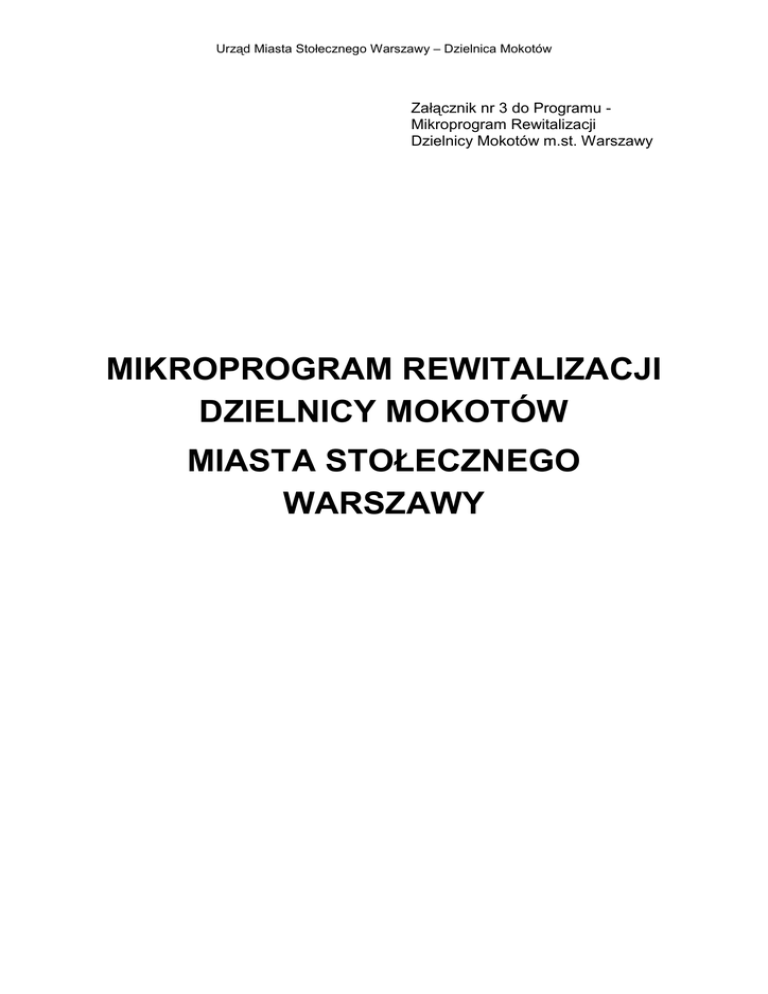 Urząd Miasta Stołecznego Warszawy – Dzielnica Mokotów

Załącznik nr 3 do Programu -
Mikroprogram Rewitalizacji
Dzielnicy Mokotów m.st. Warszawy

MIKROPROGRAM REWITALIZACJI
DZIELNICY MOKOTÓW
MIASTA STOŁECZNEGO
WARSZAWY